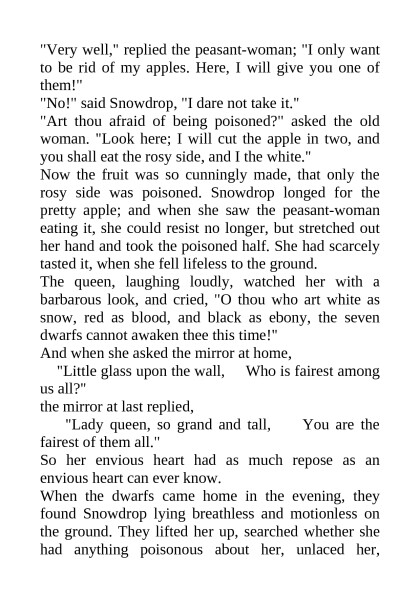 "Very well," replied the peasant-woman; "I only want to be rid of my apples. Here, I will give you one of them!"
"No!" said Snowdrop, "I dare not take it."
"Art thou afraid of being poisoned?" asked the old woman. "Look here; I will cut the apple in two, and you shall eat the rosy side, and I the white."
Now the fruit was so cunningly made, that only the rosy side was poisoned. Snowdrop longed for the pretty apple; and when she saw the peasant-woman eating it, she could resist no longer, but stretched out her hand and took the poisoned half. She had scarcely tasted it, when she fell lifeless to the ground.
The queen, laughing loudly, watched her with a barbarous look, and cried, "O thou who art white as snow, red as blood, and black as ebony, the seven dwarfs cannot awaken thee this time!"
And when she asked the mirror at home,
"Little glass upon the wall, Who is fairest among us all?"
the mirror at last replied,
"Lady queen, so grand and tall, You are the fairest of them all."
So her envious heart had as much repose as an envious heart can ever know.
When the dwarfs came home in the evening, they found Snowdrop lying breathless and motionless on the ground. They lifted her up, searched whether she had anything poisonous about her, unlaced her,